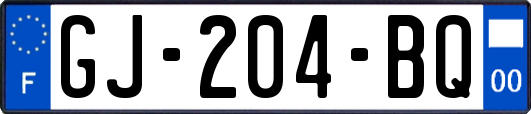 F

GJ-204-BQ

00